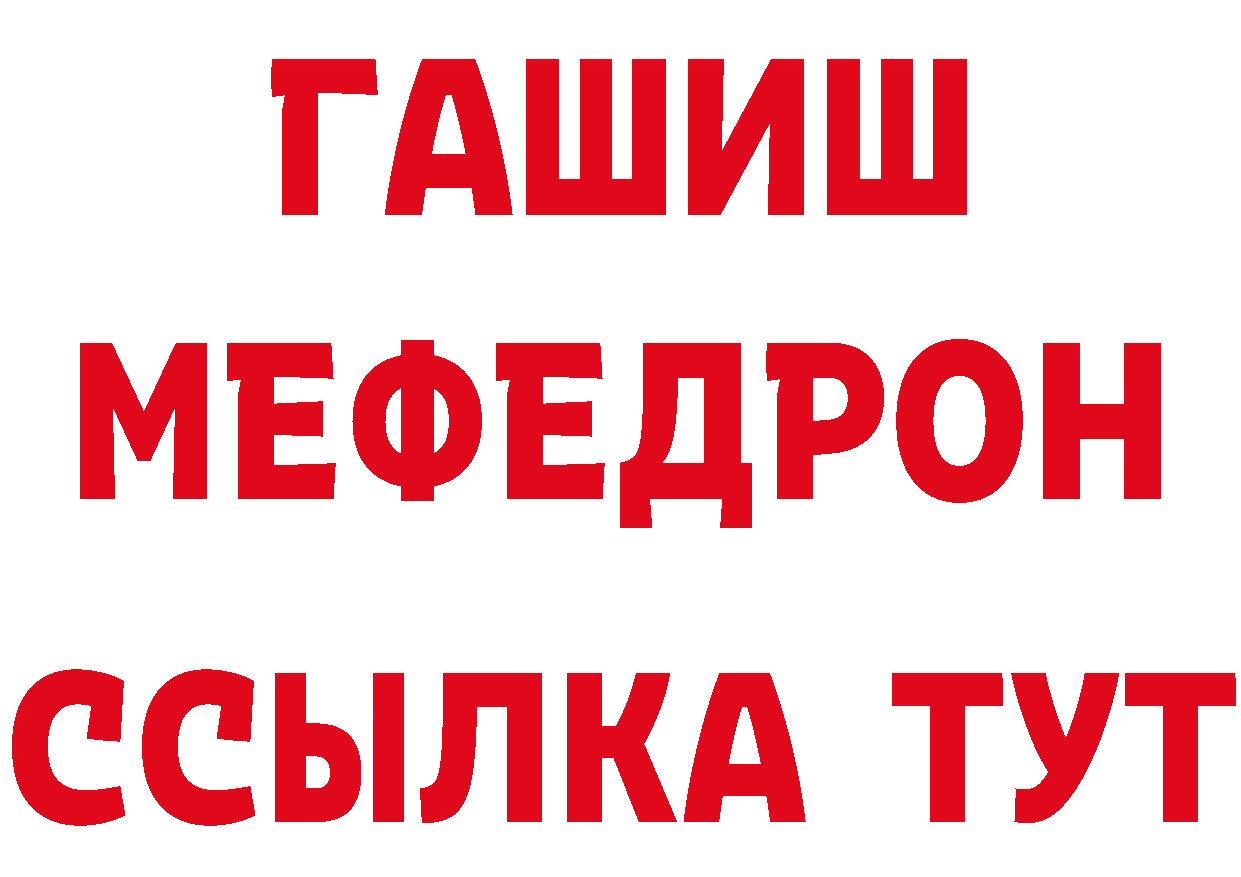 ГАШИШ
МЕФЕДРОН
ССЫЛКА ТУТ